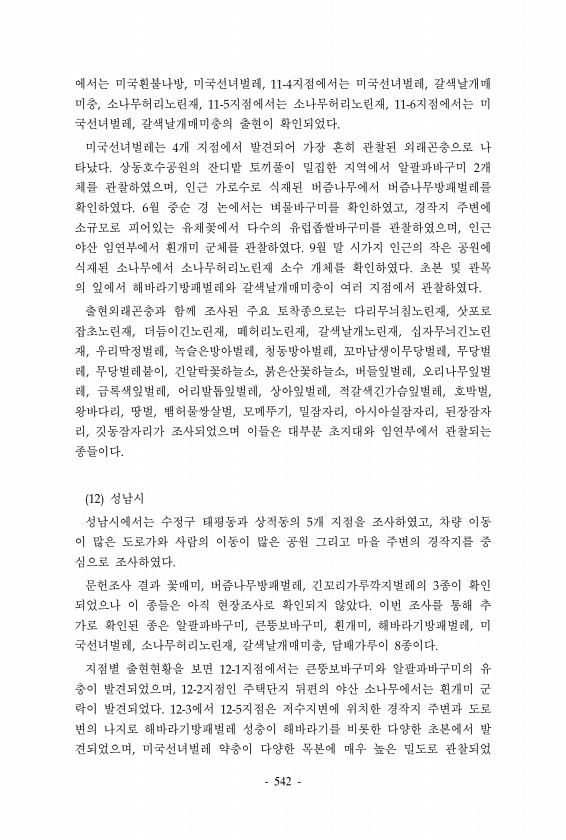 에서는 미국흰불나방, 미국선녀벌레, 11-4지점에서는 미국선녀벌레, 갈색날개매미충, 소나무허리노린재, 11-5지점에서는 소나무허리노린재, 11-6지점에서는 미국선녀벌레, 갈색날개매미충의 출현이 확인되었다.

미국선녀벌레는 4개 지점에서 발견되어 가장 흔히 관찰된 외래곤충으로 나타났다. 상동호수공원의 잔디밭 토끼풀이 밀집한 지역에서 알팔파바구미 2개체를 관찰하였으며, 인근 가로수로 식재된 버즘나무에서 버즘나무방패벌레를 확인하였다. 6월 중순 경 논에서는 벼물바구미를 확인하였고, 경작지 주변에 소규모로 피어있는 유채꽃에서 다수의 유럽좁쌀바구미를 관찰하였으며, 인근 야산 임연부에서 흰개미 군체를 관찰하였다. 9월 말 시가지 인근의 작은 공원에 식재된 소나무에서 소나무허리노린재 소수 개체를 확인하였다. 초본 및 관목의 잎에서 해바라기방패벌레와 갈색날개매미충이 여러 지점에서 관찰하였다.

출현외래곤충과 함께 조사된 주요 토착종으로는 다리무늬침노린재, 삿포로잡초노린재, 더듬이긴노린재, 떼허리노린재, 갈색날개노린재, 십자무늬긴노린재, 우리딱정벌레, 녹슬은방아벌레, 청동방아벌레, 꼬마남생이무당벌레, 무당벌레, 무당벌레붙이, 긴알락꽃하늘소, 붉은산꽃하늘소, 버들잎벌레, 오리나무잎벌레, 금록색잎벌레, 어리발톱잎벌레, 상아잎벌레, 적갈색긴가슴잎벌레, 호박벌, 왕바다리, 땅벌, 뱀허물쌍살벌, 모메뚜기, 밀잠자리, 아시아실잠자리, 된장잠자리, 깃동잠자리가 조사되었으며 이들은 대부분 초지대와 임연부에서 관찰되는 종들이다.

(12) 성남시

성남시에서는 수정구 태평동과 상적동의 5개 지점을 조사하였고, 차량 이동이 많은 도로가와 사람의 이동이 많은 공원 그리고 마을 주변의 경작지를 중심으로 조사하였다.

문헌조사 결과 꽃매미, 버즘나무방패벌레, 긴꼬리가루깍지벌레의 3종이 확인되었으나 이 종들은 아직 현장조사로 확인되지 않았다. 이번 조사를 통해 추가로 확인된 종은 알팔파바구미, 큰뚱보바구미, 흰개미, 해바라기방패벌레, 미국선녀벌레, 소나무허리노린재, 갈색날개매미충, 담배가루이 8종이다.

지점별 출현현황을 보면 12-1지점에서는 큰뚱보바구미와 알팔파바구미의 유충이 발견되었으며, 12-2지점인 주택단지 뒤편의 야산 소나무에서는 흰개미 군락이 발견되었다. 12-3에서 12-5지점은 저수지변에 위치한 경작지 주변과 도로변의 나지로 해바라기방패벌레 성충이 해바라기를 비롯한 다양한 초본에서 발견되었으며, 미국선녀벌레 약충이 다양한 목본에 매우 높은 밀도로 관찰되었

- 542 -